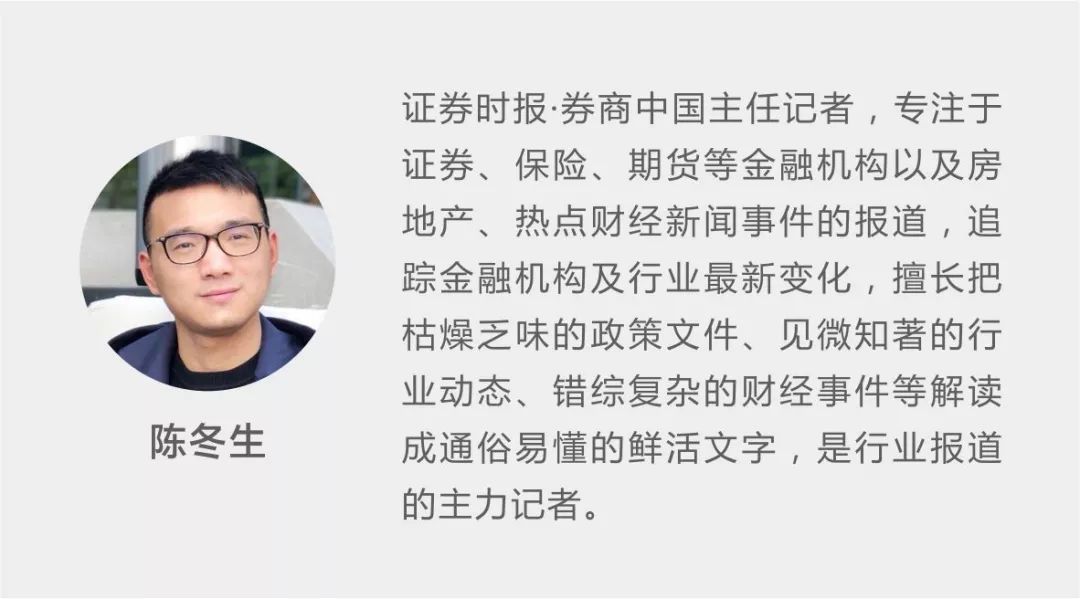 陈冬生

证券时报·券商中国主任记者，专注于证券、保险、期货等金融机构以及房地产、热点财经新闻事件的报道，追踪金融机构及行业最新变化，擅长把枯燥乏味的政策文件、见微知著的行业动态、错综复杂的财经事件等解读成通俗易懂的鲜活文字，是行业报道的主力记者。